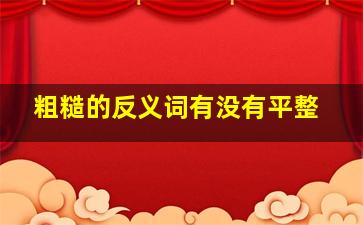 粗糙的反义词有没有平整